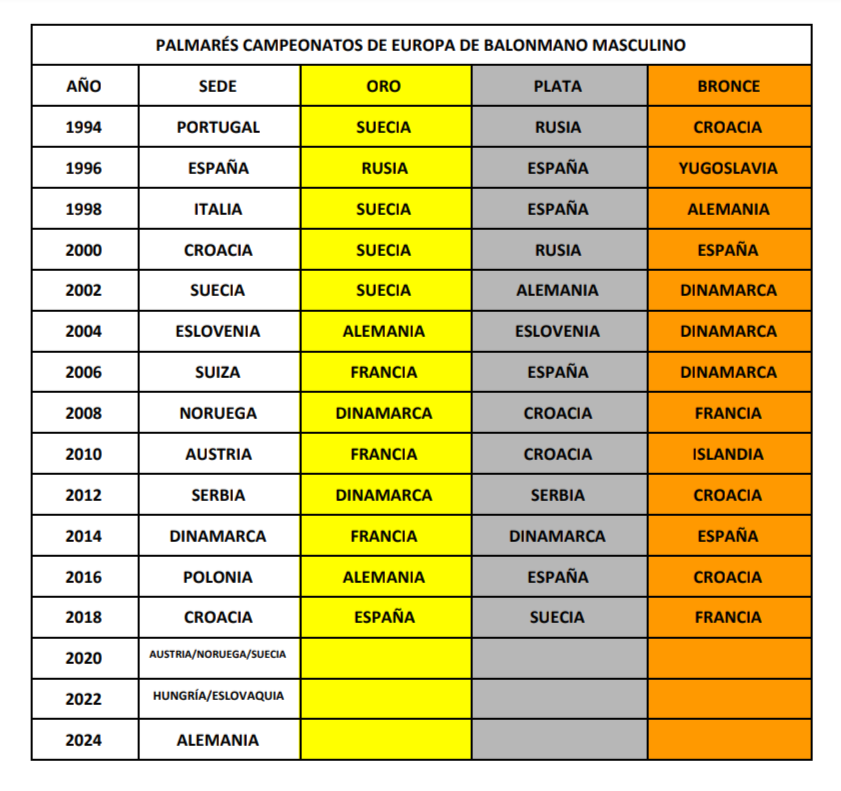 PALMARÉS CAMPEONATOS DE EUROPA DE BALONMANO MASCULINO

| AÑO | SEDE | ORO | PLATA | BRONCE |
|---|---|---|---|---|
| 1994 | PORTUGAL | SUECIA | RUSIA | CROACIA |
| 1996 | ESPAÑA | RUSIA | ESPAÑA | YUGOSLAVIA |
| 1998 | ITALIA | SUECIA | ESPAÑA | ALEMANIA |
| 2000 | CROACIA | SUECIA | RUSIA | ESPAÑA |
| 2002 | SUECIA | SUECIA | ALEMANIA | DINAMARCA |
| 2004 | ESLOVENIA | ALEMANIA | ESLOVENIA | DINAMARCA |
| 2006 | SUIZA | FRANCIA | ESPAÑA | DINAMARCA |
| 2008 | NORUEGA | DINAMARCA | CROACIA | FRANCIA |
| 2010 | AUSTRIA | FRANCIA | CROACIA | ISLANDIA |
| 2012 | SERBIA | DINAMARCA | SERBIA | CROACIA |
| 2014 | DINAMARCA | FRANCIA | DINAMARCA | ESPAÑA |
| 2016 | POLONIA | ALEMANIA | ESPAÑA | CROACIA |
| 2018 | CROACIA | ESPAÑA | SUECIA | FRANCIA |
| 2020 | AUSTRIA/NORUEGA/SUECIA | | | |
| 2022 | HUNGRÍA/ESLOVAQUIA | | | |
| 2024 | ALEMANIA | | | |